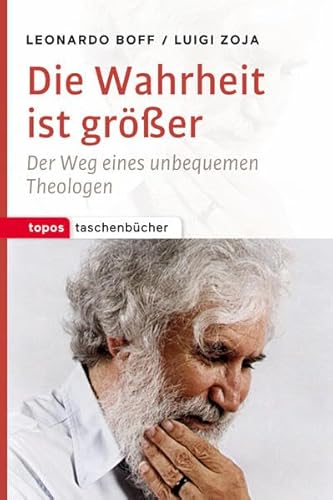 LEONARDO BOFF / LUIGI ZOJA

Die Wahrheit ist größer

Der Weg eines unbequemen Theologen

topos taschenbücher